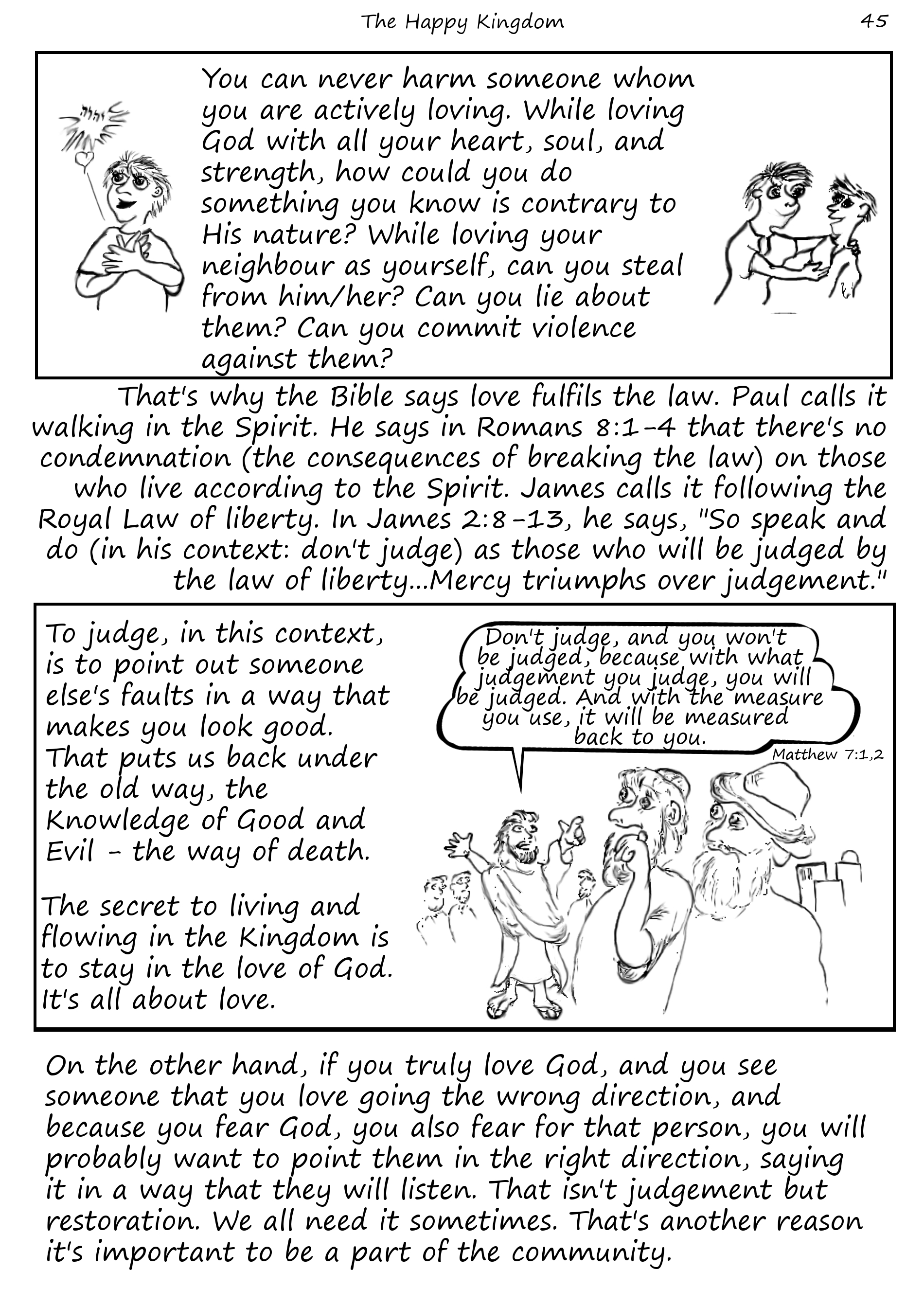 The Happy Kingdom 45

You can never harm someone whom you are actively loving. While loving God with all your heart, soul, and strength, how could you do something you know is contrary to His nature? While loving your neighbour as yourself, can you steal from him/her? Can you lie about them? Can you commit violence against them?

That's why the Bible says love fulfils the law. Paul calls it walking in the Spirit. He says in Romans 8:1-4 that there's no condemnation (the consequences of breaking the law) on those who live according to the Spirit. James calls it following the Royal Law of liberty. In James 2:8-13, he says, "So speak and do (in his context: don't judge) as those who will be judged by the law of liberty...Mercy triumphs over judgement."

To judge, in this context, is to point out someone else's faults in a way that makes you look good. That puts us back under the old way, the Knowledge of Good and Evil - the way of death.

The secret to living and flowing in the Kingdom is to stay in the love of God. It's all about love.

Don't judge, and you won't be judged, because with what judgement you judge, you will be judged. And with the measure you use, it will be measured back to you.

Matthew 7:1,2

On the other hand, if you truly love God, and you see someone that you love going the wrong direction, and because you fear God, you also fear for that person, you will probably want to point them in the right direction, saying it in a way that they will listen. That isn't judgement but restoration. We all need it sometimes. That's another reason it's important to be a part of the community.